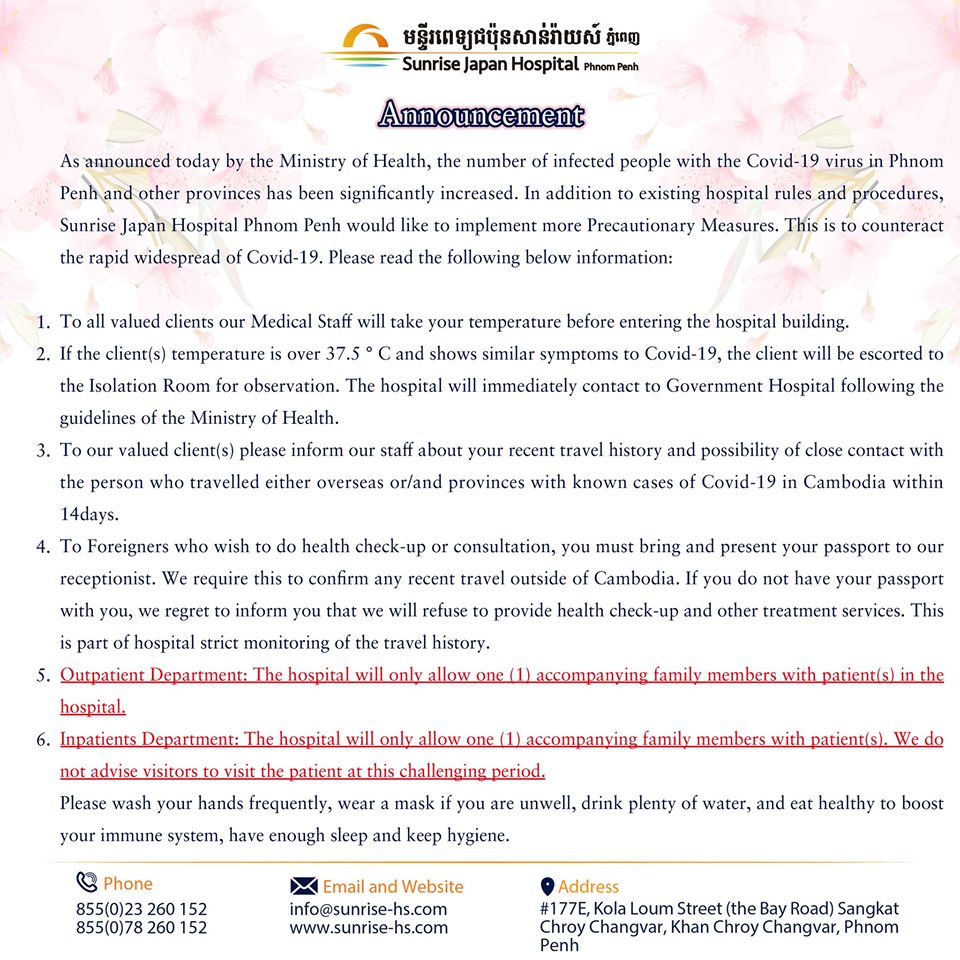 មន្ទីរពេទ្យជប៉ុនសាន់រ៉ាយស៍ ភ្នំពេញ
Sunrise Japan Hospital Phnom Penh

Announcement

As announced today by the Ministry of Health, the number of infected people with the Covid-19 virus in Phnom Penh and other provinces has been significantly increased. In addition to existing hospital rules and procedures, Sunrise Japan Hospital Phnom Penh would like to implement more Precautionary Measures. This is to counteract the rapid widespread of Covid-19. Please read the following below information:

1. To all valued clients our Medical Staff will take your temperature before entering the hospital building.
2. If the client(s) temperature is over 37.5 ° C and shows similar symptoms to Covid-19, the client will be escorted to the Isolation Room for observation. The hospital will immediately contact to Government Hospital following the guidelines of the Ministry of Health.
3. To our valued client(s) please inform our staff about your recent travel history and possibility of close contact with the person who travelled either overseas or/and provinces with known cases of Covid-19 in Cambodia within 14days.
4. To Foreigners who wish to do health check-up or consultation, you must bring and present your passport to our receptionist. We require this to confirm any recent travel outside of Cambodia. If you do not have your passport with you, we regret to inform you that we will refuse to provide health check-up and other treatment services. This is part of hospital strict monitoring of the travel history.
5. Outpatient Department: The hospital will only allow one (1) accompanying family members with patient(s) in the hospital.
6. Inpatients Department: The hospital will only allow one (1) accompanying family members with patient(s). We do not advise visitors to visit the patient at this challenging period.

Please wash your hands frequently, wear a mask if you are unwell, drink plenty of water, and eat healthy to boost your immune system, have enough sleep and keep hygiene.

Phone
855(0)23 260 152
855(0)78 260 152

Email and Website
info@sunrise-hs.com
www.sunrise-hs.com

Address
#177E, Kola Loum Street (the Bay Road) Sangkat Chroy Changvar, Khan Chroy Changvar, Phnom Penh